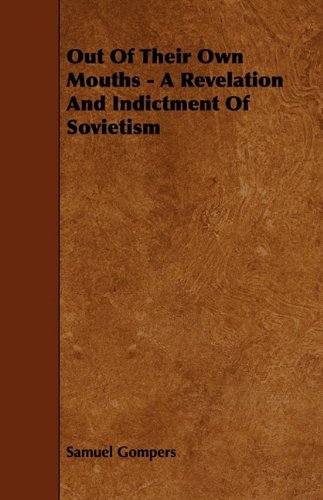 Out Of Their Own Mouths - A Revelation And Indictment Of Sovietism

Samuel Gompers